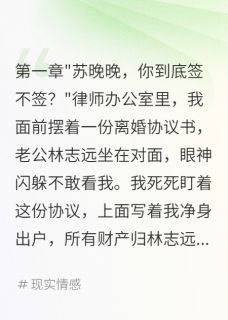 第一章"苏晚晚，你到底签不签？"律师办公室里，我面前摆着一份离婚协议书，老公林志远坐在对面，眼神闪躲不敢看我。我死死盯着这份协议，上面写着我净身出户，所有财产归林志远...

# 现实情感